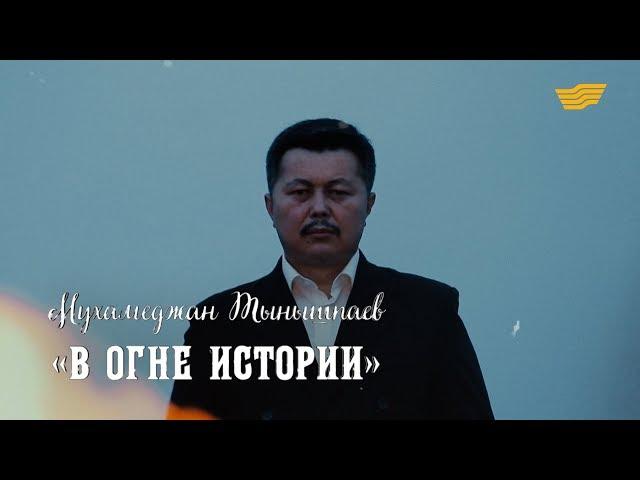 Мухамеджан Тынышпаев
«В ОГНЕ ИСТОРИИ»